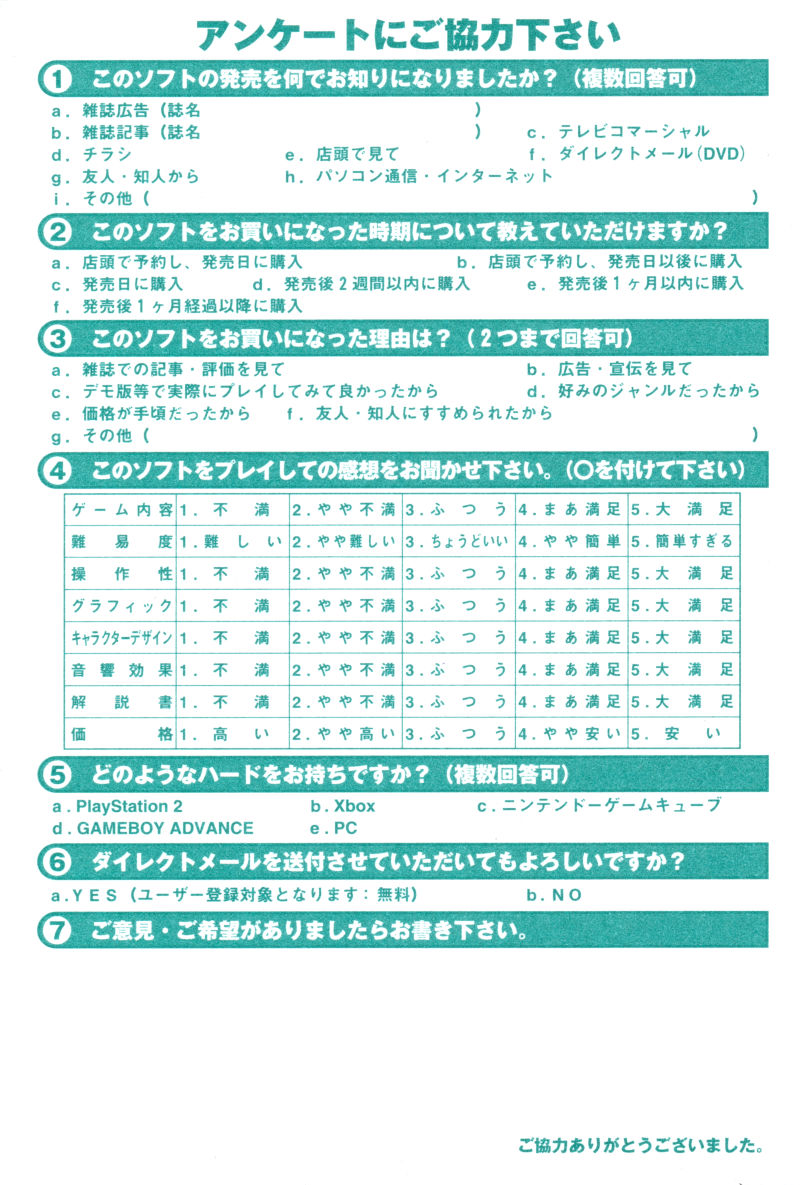 アンケートにご協力下さい

1 このソフトの発売を何でお知りになりましたか？（複数回答可）

a．雑誌広告（誌名 ）
b．雑誌記事（誌名 ） c．テレビコマーシャル
d．チラシ e．店頭で見て f．ダイレクトメール（DVD）
g．友人・知人から h．パソコン通信・インターネット
i．その他（ ）

2 このソフトをお買いになった時期について教えていただけますか？

a．店頭で予約し、発売日に購入 b．店頭で予約し、発売日以後に購入
c．発売日に購入 d．発売後２週間以内に購入 e．発売後１ヶ月以内に購入
f．発売後１ヶ月経過以降に購入

3 このソフトをお買いになった理由は？（２つまで回答可）

a．雑誌での記事・評価を見て b．広告・宣伝を見て
c．デモ版等で実際にプレイしてみて良かったから d．好みのジャンルだったから
e．価格が手頃だったから f．友人・知人にすすめられたから
g．その他（ ）

4 このソフトをプレイしての感想をお聞かせ下さい。（○を付けて下さい）

| ゲーム内容 | 1．不満 | 2．やや不満 | 3．ふつう | 4．まあ満足 | 5．大満足 |
|---|---|---|---|---|---|
| 難易度 | 1．難しい | 2．やや難しい | 3．ちょうどいい | 4．やや簡単 | 5．簡単すぎる |
| 操作性 | 1．不満 | 2．やや不満 | 3．ふつう | 4．まあ満足 | 5．大満足 |
| グラフィック | 1．不満 | 2．やや不満 | 3．ふつう | 4．まあ満足 | 5．大満足 |
| キャラクターデザイン | 1．不満 | 2．やや不満 | 3．ふつう | 4．まあ満足 | 5．大満足 |
| 音響効果 | 1．不満 | 2．やや不満 | 3．ふつう | 4．まあ満足 | 5．大満足 |
| 解説書 | 1．不満 | 2．やや不満 | 3．ふつう | 4．まあ満足 | 5．大満足 |
| 価格 | 1．高い | 2．やや高い | 3．ふつう | 4．やや安い | 5．安い |

5 どのようなハードをお持ちですか？（複数回答可）

a．PlayStation 2 b．Xbox c．ニンテンドーゲームキューブ
d．GAMEBOY ADVANCE e．PC

6 ダイレクトメールを送付させていただいてもよろしいですか？

a．YES（ユーザー登録対象となります：無料） b．NO

7 ご意見・ご希望がありましたらお書き下さい。

ご協力ありがとうございました。